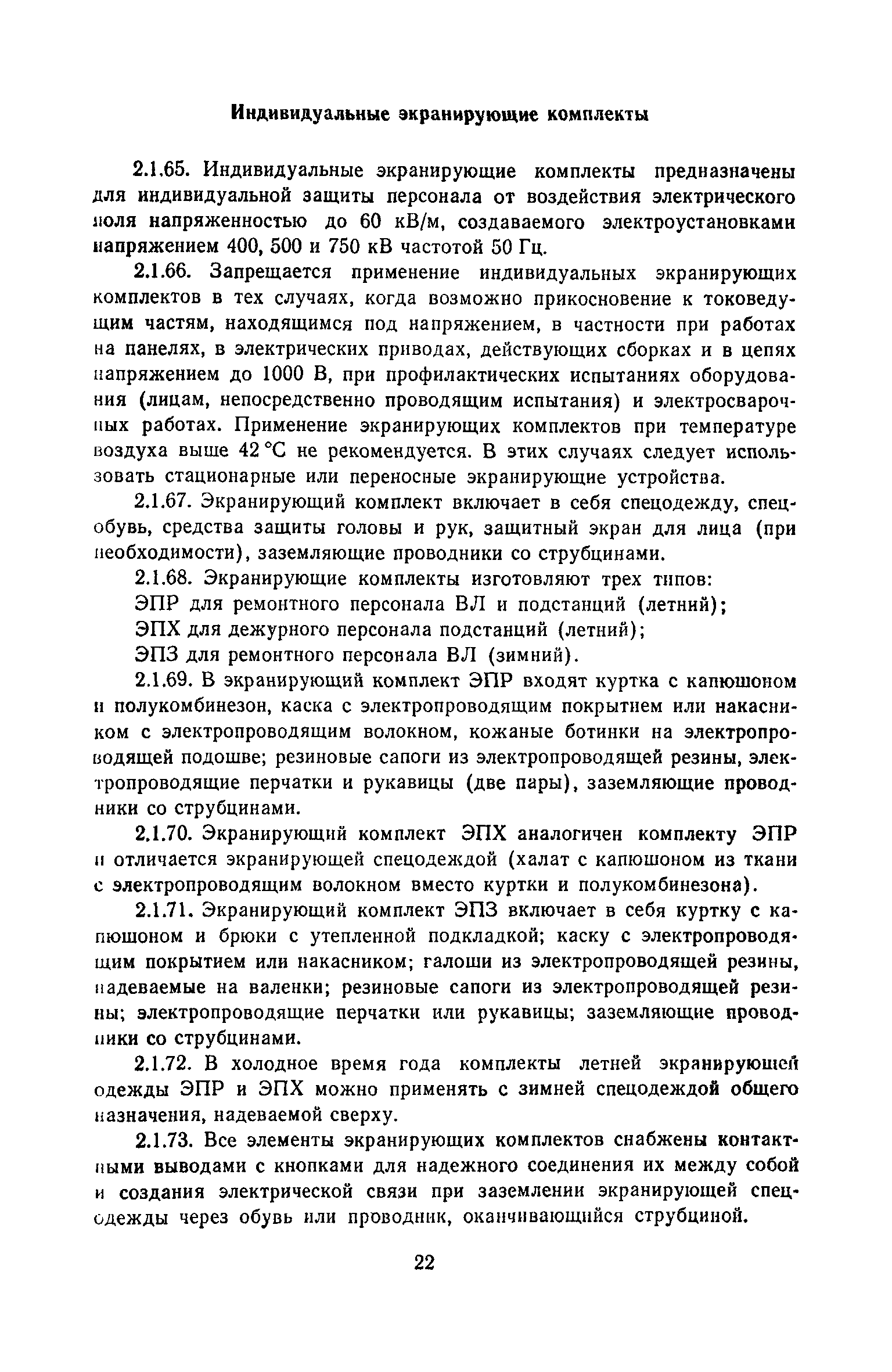 Индивидуальные экранирующие комплекты

2.1.65. Индивидуальные экранирующие комплекты предназначены для индивидуальной защиты персонала от воздействия электрического поля напряженностью до 60 кВ/м, создаваемого электроустановками напряжением 400, 500 и 750 кВ частотой 50 Гц.

2.1.66. Запрещается применение индивидуальных экранирующих комплектов в тех случаях, когда возможно прикосновение к токоведущим частям, находящимся под напряжением, в частности при работах на панелях, в электрических приводах, действующих сборках и в цепях напряжением до 1000 В, при профилактических испытаниях оборудования (лицам, непосредственно проводящим испытания) и электросварочных работах. Применение экранирующих комплектов при температуре воздуха выше 42 °С не рекомендуется. В этих случаях следует использовать стационарные или переносные экранирующие устройства.

2.1.67. Экранирующий комплект включает в себя спецодежду, спецобувь, средства защиты головы и рук, защитный экран для лица (при необходимости), заземляющие проводники со струбцинами.

2.1.68. Экранирующие комплекты изготовляют трех типов:

ЭПР для ремонтного персонала ВЛ и подстанций (летний);

ЭПХ для дежурного персонала подстанций (летний);

ЭПЗ для ремонтного персонала ВЛ (зимний).

2.1.69. В экранирующий комплект ЭПР входят куртка с капюшоном и полукомбинезон, каска с электропроводящим покрытием или накасником с электропроводящим волокном, кожаные ботинки на электропроводящей подошве; резиновые сапоги из электропроводящей резины, электропроводящие перчатки и рукавицы (две пары), заземляющие проводники со струбцинами.

2.1.70. Экранирующий комплект ЭПХ аналогичен комплекту ЭПР и отличается экранирующей спецодеждой (халат с капюшоном из ткани с электропроводящим волокном вместо куртки и полукомбинезона).

2.1.71. Экранирующий комплект ЭПЗ включает в себя куртку с капюшоном и брюки с утепленной подкладкой; каску с электропроводящим покрытием или накасником; галоши из электропроводящей резины, надеваемые на валенки; резиновые сапоги из электропроводящей резины; электропроводящие перчатки или рукавицы; заземляющие проводники со струбцинами.

2.1.72. В холодное время года комплекты летней экранирующей одежды ЭПР и ЭПХ можно применять с зимней спецодеждой общего назначения, надеваемой сверху.

2.1.73. Все элементы экранирующих комплектов снабжены контактными выводами с кнопками для надежного соединения их между собой и создания электрической связи при заземлении экранирующей спецодежды через обувь или проводник, оканчивающийся струбциной.

22